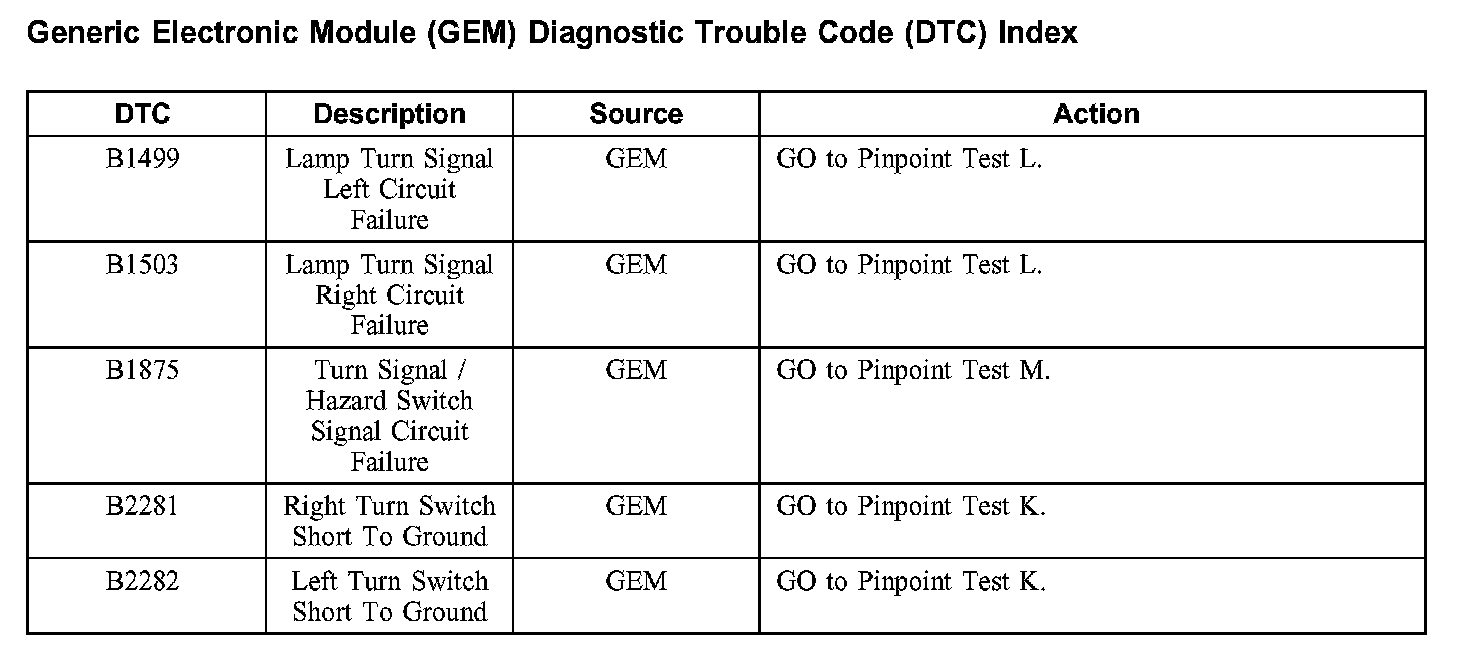 Generic Electronic Module (GEM) Diagnostic Trouble Code (DTC) Index

| DTC | Description | Source | Action |
|---|---|---|---|
| B1499 | Lamp Turn Signal Left Circuit Failure | GEM | GO to Pinpoint Test L. |
| B1503 | Lamp Turn Signal Right Circuit Failure | GEM | GO to Pinpoint Test L. |
| B1875 | Turn Signal / Hazard Switch Signal Circuit Failure | GEM | GO to Pinpoint Test M. |
| B2281 | Right Turn Switch Short To Ground | GEM | GO to Pinpoint Test K. |
| B2282 | Left Turn Switch Short To Ground | GEM | GO to Pinpoint Test K. |